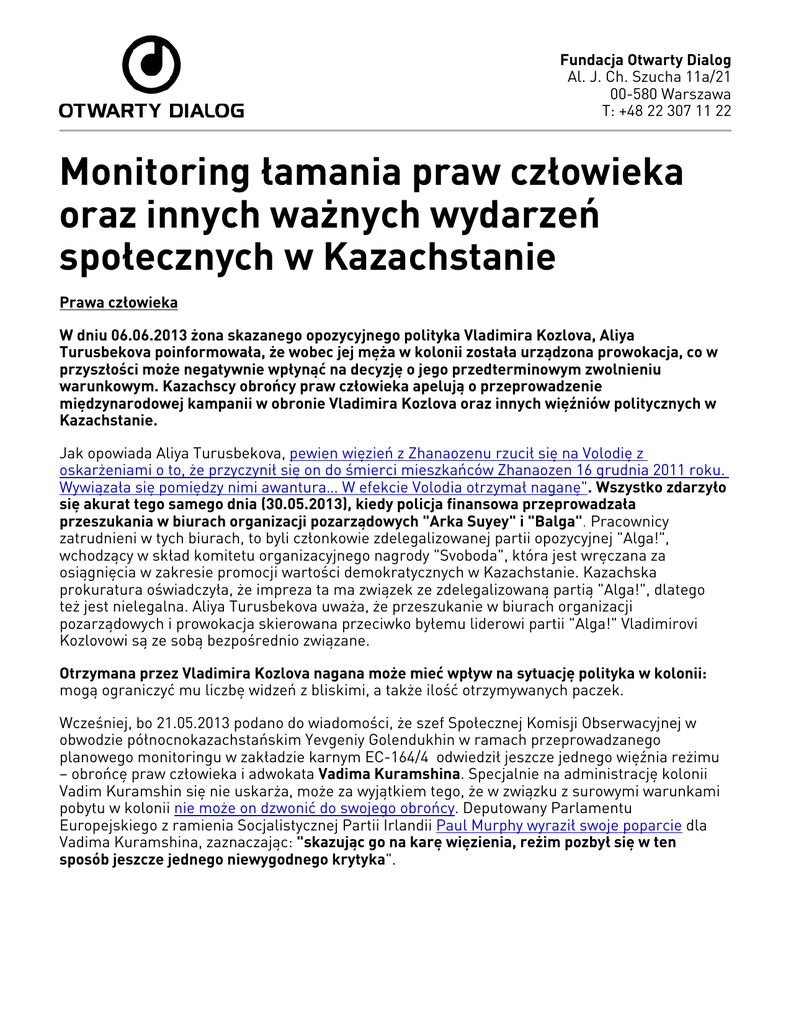 OTWARTY DIALOG

Fundacja Otwarty Dialog
Al. J. Ch. Szucha 11a/21
00-580 Warszawa
T: +48 22 307 11 22

Monitoring łamania praw człowieka oraz innych ważnych wydarzeń społecznych w Kazachstanie

Prawa człowieka

W dniu 06.06.2013 żona skazanego opozycyjnego polityka Vladimira Kozlova, Aliya Turusbekova poinformowała, że wobec jej męża w kolonii została urządzona prowokacja, co w przyszłości może negatywnie wpłynąć na decyzję o jego przedterminowym zwolnieniu warunkowym. Kazachscy obrońcy praw człowieka apelują o przeprowadzenie międzynarodowej kampanii w obronie Vladimira Kozlova oraz innych więźniów politycznych w Kazachstanie.

Jak opowiada Aliya Turusbekova, pewien więzień z Zhanaozenu rzucił się na Volodię z oskarżeniami o to, że przyczynił się on do śmierci mieszkańców Zhanaozen 16 grudnia 2011 roku. Wywiązała się pomiędzy nimi awantura... W efekcie Volodia otrzymał naganę". Wszystko zdarzyło się akurat tego samego dnia (30.05.2013), kiedy policja finansowa przeprowadzała przeszukania w biurach organizacji pozarządowych "Arka Suyey" i "Balga". Pracownicy zatrudnieni w tych biurach, to byli członkowie zdelegalizowanej partii opozycyjnej "Alga!", wchodzący w skład komitetu organizacyjnego nagrody "Svoboda", która jest wręczana za osiągnięcia w zakresie promocji wartości demokratycznych w Kazachstanie. Kazachska prokuratura oświadczyła, że impreza ta ma związek ze zdelegalizowaną partią "Alga!", dlatego też jest nielegalna. Aliya Turusbekova uważa, że przeszukanie w biurach organizacji pozarządowych i prowokacja skierowana przeciwko byłemu liderowi partii "Alga!" Vladimirovi Kozlovowi są ze sobą bezpośrednio związane.

Otrzymana przez Vladimira Kozlova nagana może mieć wpływ na sytuację polityka w kolonii: mogą ograniczyć mu liczbę widzeń z bliskimi, a także ilość otrzymywanych paczek.

Wcześniej, bo 21.05.2013 podano do wiadomości, że szef Społecznej Komisji Obserwacyjnej w obwodzie północnokazachstańskim Yevgeniy Golendukhin w ramach przeprowadzanego planowego monitoringu w zakładzie karnym EC-164/4 odwiedził jeszcze jednego więźnia reżimu – obrońcę praw człowieka i adwokata Vadima Kuramshina. Specjalnie na administrację kolonii Vadim Kuramshin się nie uskarża, może za wyjątkiem tego, że w związku z surowymi warunkami pobytu w kolonii nie może on dzwonić do swojego obrońcy. Deputowany Parlamentu Europejskiego z ramienia Socjalistycznej Partii Irlandii Paul Murphy wyraził swoje poparcie dla Vadima Kuramshina, zaznaczając: "skazując go na karę więzienia, reżim pozbył się w ten sposób jeszcze jednego niewygodnego krytyka".